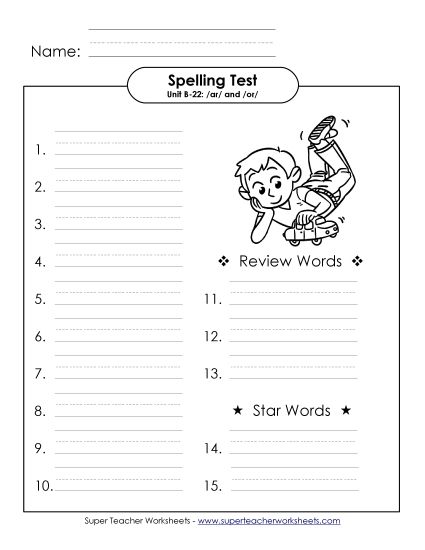 Name:

Spelling Test
Unit B-22: /ar/ and /or/

1.

2.

3.

4.

5.

6.

7.

8.

9.

10.

❖ Review Words ❖

11.

12.

13.

★ Star Words ★

14.

15.

Super Teacher Worksheets - www.superteacherworksheets.com